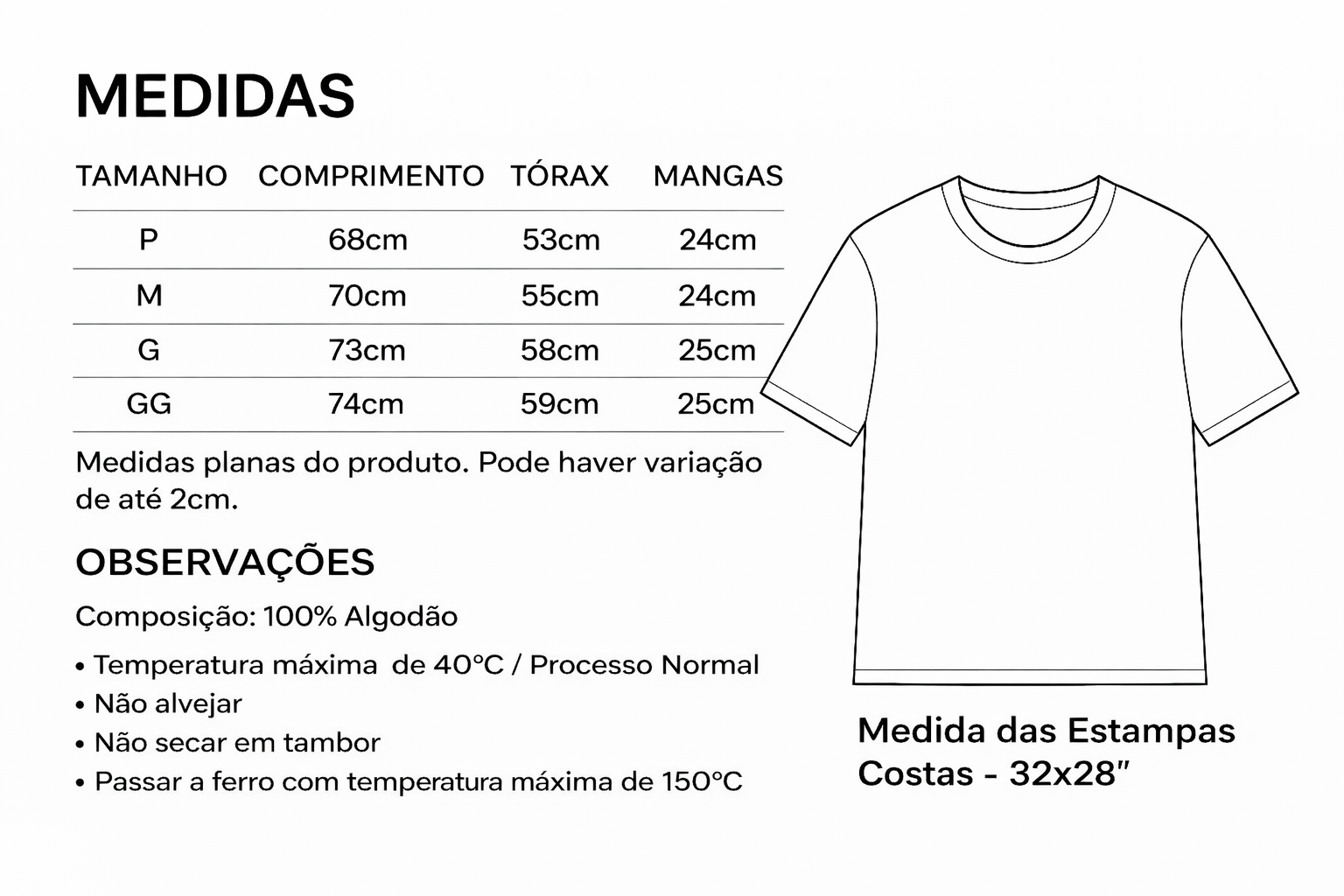 MEDIDAS

| TAMANHO | COMPRIMENTO | TÓRAX | MANGAS |
|---|---|---|---|
| P | 68cm | 53cm | 24cm |
| M | 70cm | 55cm | 24cm |
| G | 73cm | 58cm | 25cm |
| GG | 74cm | 59cm | 25cm |

Medidas planas do produto. Pode haver variação de até 2cm.

OBSERVAÇÕES

Composição: 100% Algodão

• Temperatura máxima de 40°C / Processo Normal
• Não alvejar
• Não secar em tambor
• Passar a ferro com temperatura máxima de 150°C

Medida das Estampas
Costas - 32x28"